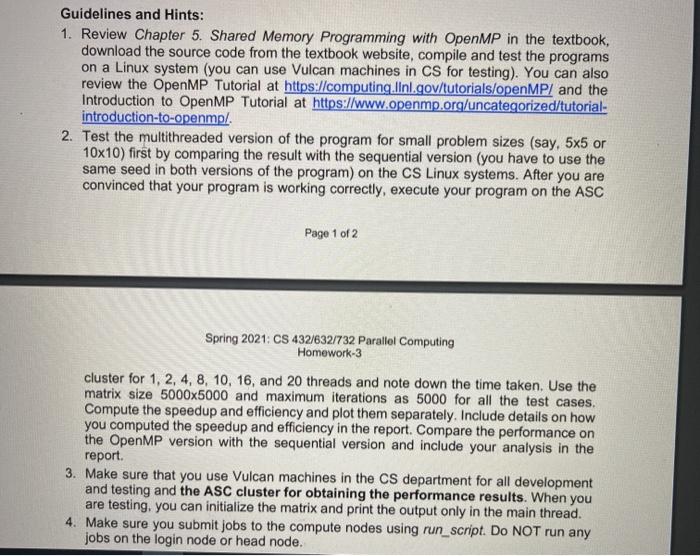 Guidelines and Hints:

1. Review Chapter 5. Shared Memory Programming with OpenMP in the textbook, download the source code from the textbook website, compile and test the programs on a Linux system (you can use Vulcan machines in CS for testing). You can also review the OpenMP Tutorial at https://computing.llnl.gov/tutorials/openMP/ and the Introduction to OpenMP Tutorial at https://www.openmp.org/uncategorized/tutorial-introduction-to-openmp/.

2. Test the multithreaded version of the program for small problem sizes (say, 5x5 or 10x10) first by comparing the result with the sequential version (you have to use the same seed in both versions of the program) on the CS Linux systems. After you are convinced that your program is working correctly, execute your program on the ASC

Page 1 of 2

Spring 2021: CS 432/632/732 Parallel Computing
Homework-3

cluster for 1, 2, 4, 8, 10, 16, and 20 threads and note down the time taken. Use the matrix size 5000x5000 and maximum iterations as 5000 for all the test cases. Compute the speedup and efficiency and plot them separately. Include details on how you computed the speedup and efficiency in the report. Compare the performance on the OpenMP version with the sequential version and include your analysis in the report.

3. Make sure that you use Vulcan machines in the CS department for all development and testing and the ASC cluster for obtaining the performance results. When you are testing, you can initialize the matrix and print the output only in the main thread.

4. Make sure you submit jobs to the compute nodes using run_script. Do NOT run any jobs on the login node or head node.